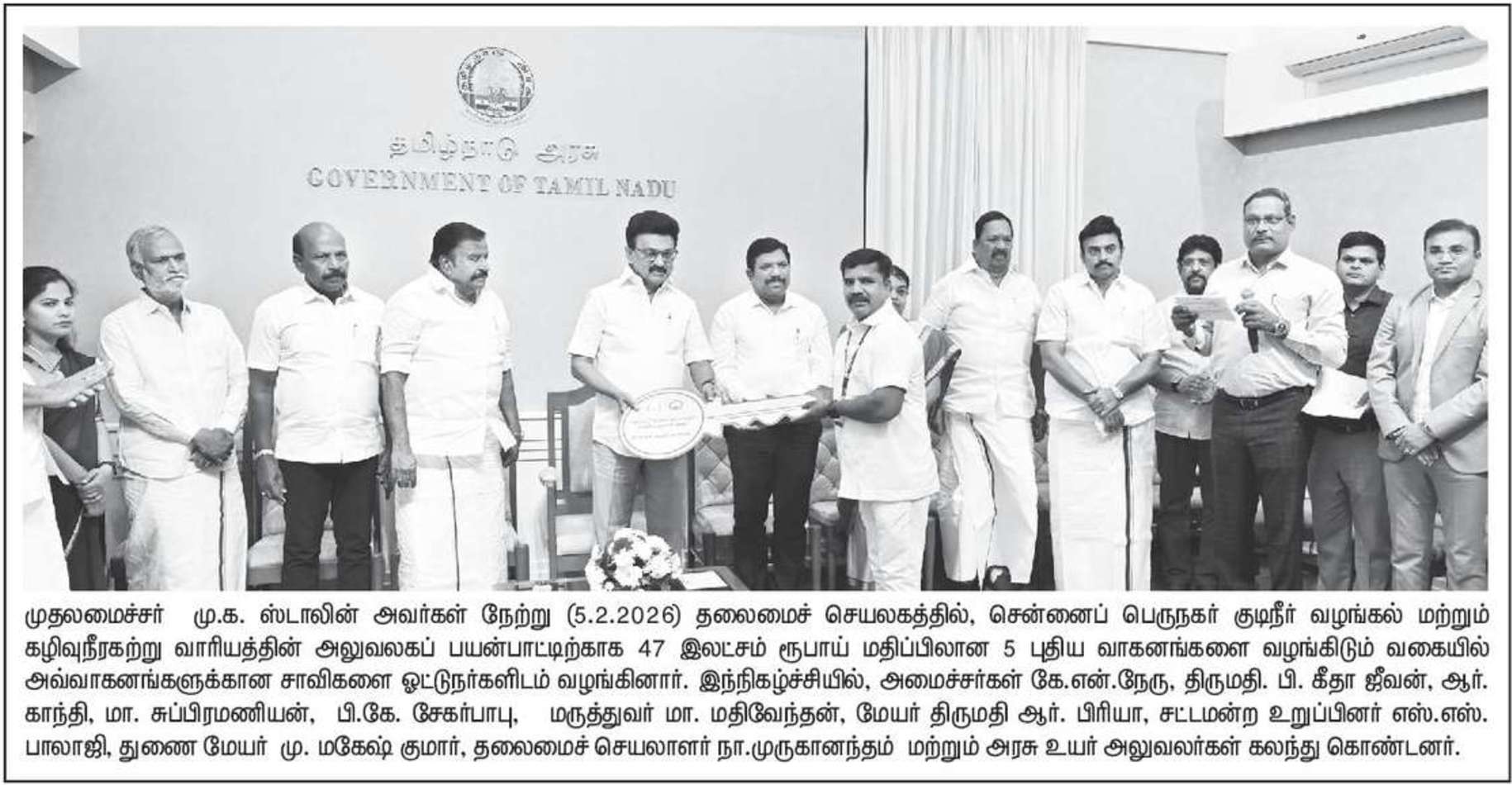 தமிழ்நாடு அரசு
GOVERNMENT OF TAMIL NADU

முதலமைச்சர் மு.க. ஸ்டாலின் அவர்கள் நேற்று (5.2.2026) தலைமைச் செயலகத்தில், சென்னைப் பெருநகர் குடிநீர் வழங்கல் மற்றும் கழிவுநீரகற்று வாரியத்தின் அலுவலகப் பயன்பாட்டிற்காக 47 இலட்சம் ரூபாய் மதிப்பிலான 5 புதிய வாகனங்களை வழங்கிடும் வகையில் அவ்வாகனங்களுக்கான சாவிகளை ஓட்டுநர்களிடம் வழங்கினார். இந்நிகழ்ச்சியில், அமைச்சர்கள் கே.என்.நேரு, திருமதி. பி. கீதா ஜீவன், ஆர். காந்தி, மா. சுப்பிரமணியன், பி.கே. சேகர்பாபு, மருத்துவர் மா. மதிவேந்தன், மேயர் திருமதி ஆர். பிரியா, சட்டமன்ற உறுப்பினர் எஸ்.எஸ். பாலாஜி, துணை மேயர் மு. மகேஷ் குமார், தலைமைச் செயலாளர் நா.முருகானந்தம் மற்றும் அரசு உயர் அலுவலர்கள் கலந்து கொண்டனர்.